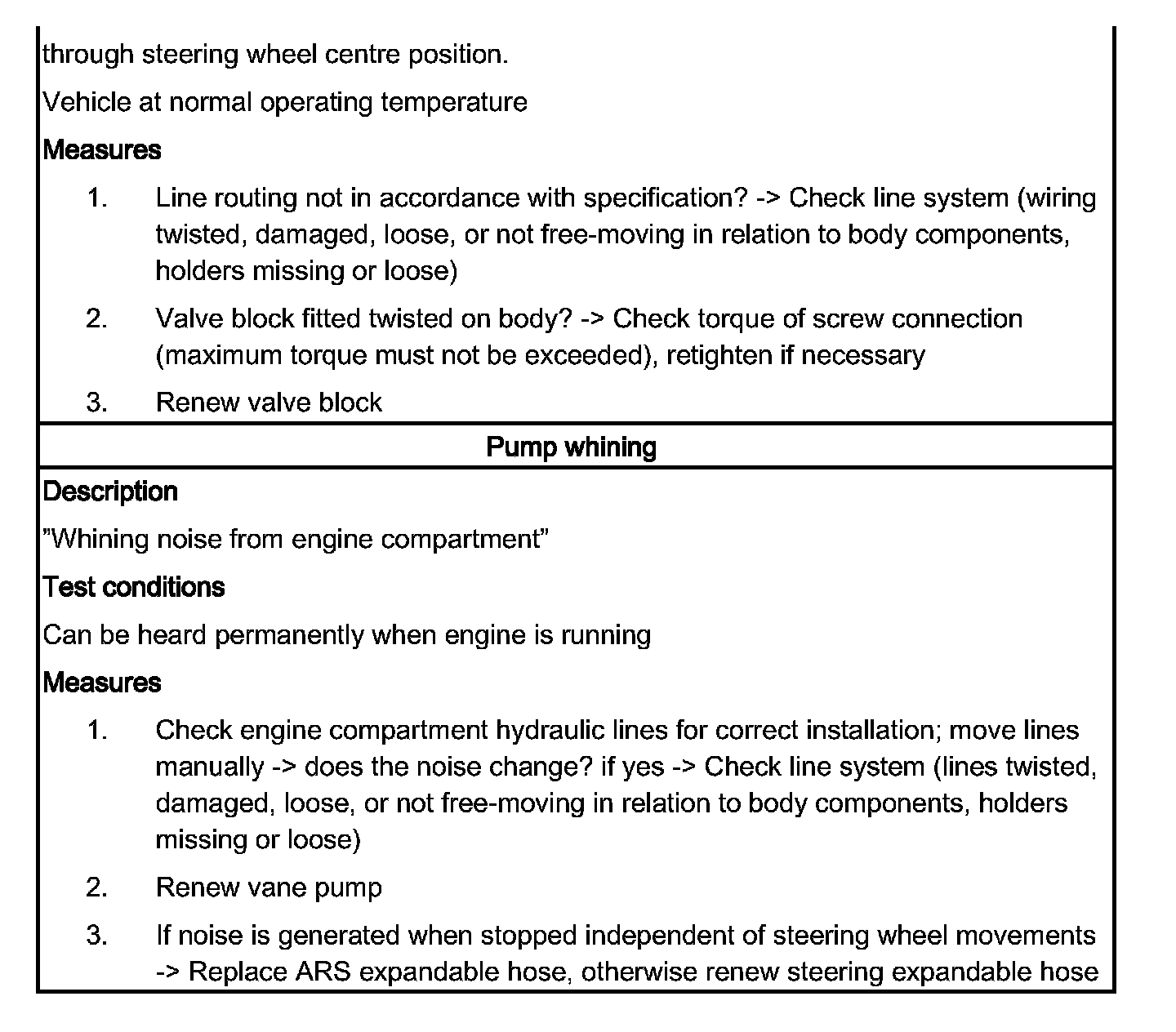 through steering wheel centre position.

Vehicle at normal operating temperature

Measures

1. Line routing not in accordance with specification? -> Check line system (wiring twisted, damaged, loose, or not free-moving in relation to body components, holders missing or loose)

2. Valve block fitted twisted on body? -> Check torque of screw connection (maximum torque must not be exceeded), retighten if necessary

3. Renew valve block

Pump whining

Description

”Whining noise from engine compartment”

Test conditions

Can be heard permanently when engine is running

Measures

1. Check engine compartment hydraulic lines for correct installation; move lines manually -> does the noise change? if yes -> Check line system (lines twisted, damaged, loose, or not free-moving in relation to body components, holders missing or loose)

2. Renew vane pump

3. If noise is generated when stopped independent of steering wheel movements -> Replace ARS expandable hose, otherwise renew steering expandable hose